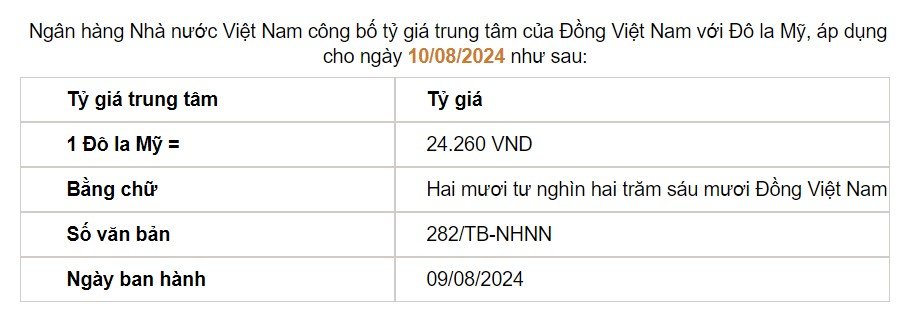 Ngân hàng Nhà nước Việt Nam công bố tỷ giá trung tâm của Đồng Việt Nam với Đô la Mỹ, áp dụng cho ngày 10/08/2024 như sau:

| Tỷ giá trung tâm | Tỷ giá |
|---|---|
| 1 Đô la Mỹ = | 24.260 VND |
| Bằng chữ | Hai mươi tư nghìn hai trăm sáu mươi Đồng Việt Nam |
| Số văn bản | 282/TB-NHNN |
| Ngày ban hành | 09/08/2024 |